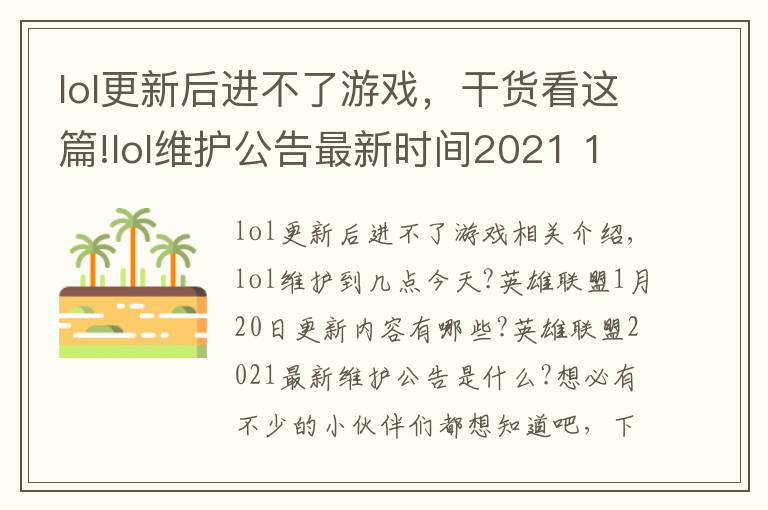 lol更新后进不了游戏，干货看这篇!lol维护公告最新时间2021 1

lol更新后进不了游戏相关介绍，lol维护到几点今天?英雄联盟1月20日更新内容有哪些?英雄联盟2021最新维护公告是什么?想必有不少的小伙伴们都想知道吧，下